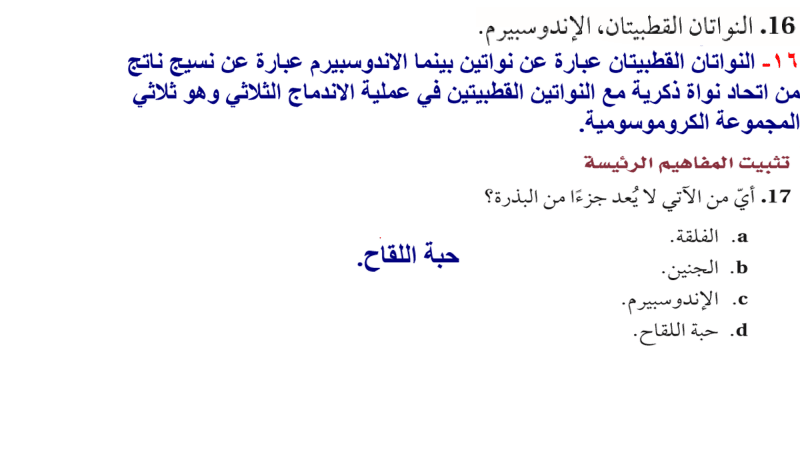 16. النواتان القطبيتان، الإندوسبيرم.

١٦- النواتان القطبيتان عبارة عن نواتين بينما الاندوسبيرم عبارة عن نسيج ناتج من اتحاد نواة ذكرية مع النواتين القطبيتين في عملية الاندماج الثلاثي وهو ثلاثي المجموعة الكروموسومية.

تثبيت المفاهيم الرئيسة

17. أيّ من الآتي لا يُعد جزءًا من البذرة؟

a. الفلقة.

b. الجنين.

c. الإندوسبيرم.

d. حبة اللقاح.

حبة اللقاح.